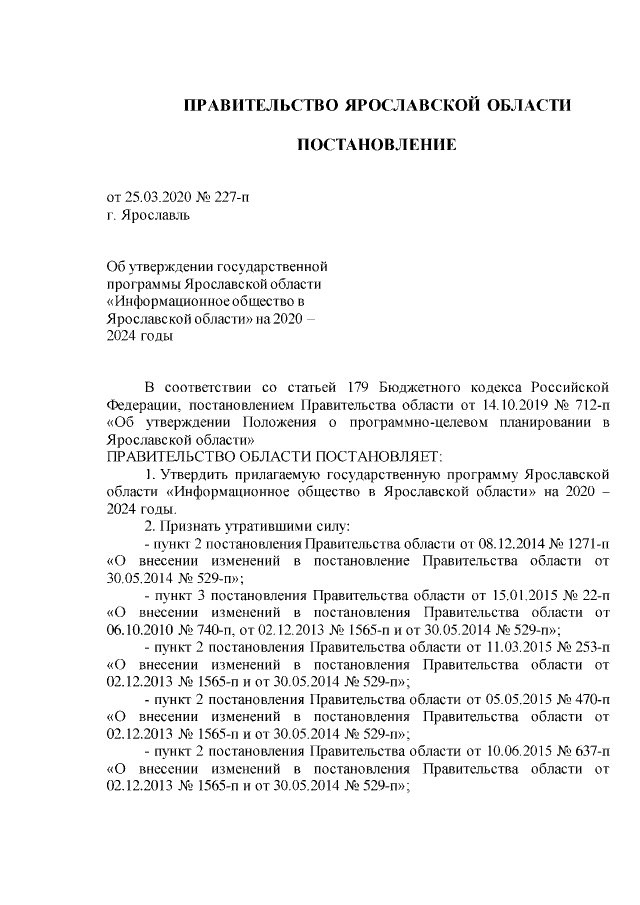 ПРАВИТЕЛЬСТВО ЯРОСЛАВСКОЙ ОБЛАСТИ

ПОСТАНОВЛЕНИЕ

от 25.03.2020 № 227-п
г. Ярославль

Об утверждении государственной программы Ярославской области «Информационное общество в Ярославской области» на 2020 – 2024 годы

В соответствии со статьей 179 Бюджетного кодекса Российской Федерации, постановлением Правительства области от 14.10.2019 № 712-п «Об утверждении Положения о программно-целевом планировании в Ярославской области»
ПРАВИТЕЛЬСТВО ОБЛАСТИ ПОСТАНОВЛЯЕТ:

1. Утвердить прилагаемую государственную программу Ярославской области «Информационное общество в Ярославской области» на 2020 – 2024 годы.

2. Признать утратившими силу:

- пункт 2 постановления Правительства области от 08.12.2014 № 1271-п «О внесении изменений в постановление Правительства области от 30.05.2014 № 529-п»;

- пункт 3 постановления Правительства области от 15.01.2015 № 22-п «О внесении изменений в постановления Правительства области от 06.10.2010 № 740-п, от 02.12.2013 № 1565-п и от 30.05.2014 № 529-п»;

- пункт 2 постановления Правительства области от 11.03.2015 № 253-п «О внесении изменений в постановления Правительства области от 02.12.2013 № 1565-п и от 30.05.2014 № 529-п»;

- пункт 2 постановления Правительства области от 05.05.2015 № 470-п «О внесении изменений в постановления Правительства области от 02.12.2013 № 1565-п и от 30.05.2014 № 529-п»;

- пункт 2 постановления Правительства области от 10.06.2015 № 637-п «О внесении изменений в постановления Правительства области от 02.12.2013 № 1565-п и от 30.05.2014 № 529-п»;